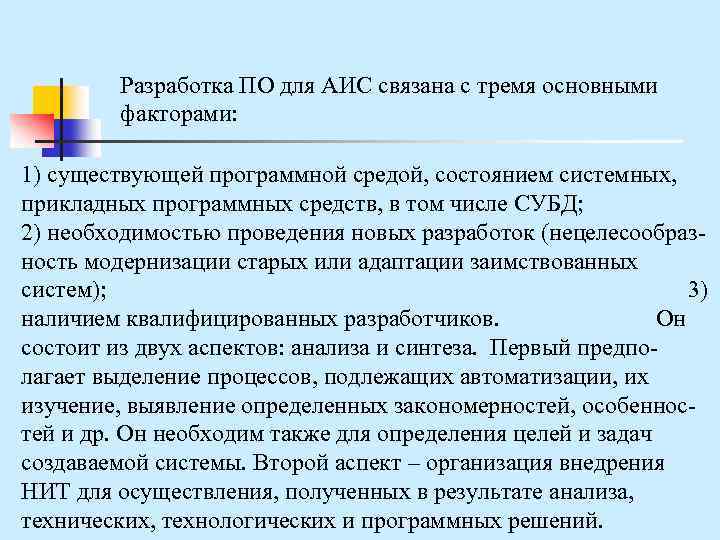 Разработка ПО для АИС связана с тремя основными факторами:

1) существующей программной средой, состоянием системных, прикладных программных средств, в том числе СУБД;
2) необходимостью проведения новых разработок (нецелесообразность модернизации старых или адаптации заимствованных систем); 3) наличием квалифицированных разработчиков. Он состоит из двух аспектов: анализа и синтеза. Первый предполагает выделение процессов, подлежащих автоматизации, их изучение, выявление определенных закономерностей, особенностей и др. Он необходим также для определения целей и задач создаваемой системы. Второй аспект – организация внедрения НИТ для осуществления, полученных в результате анализа, технических, технологических и программных решений.